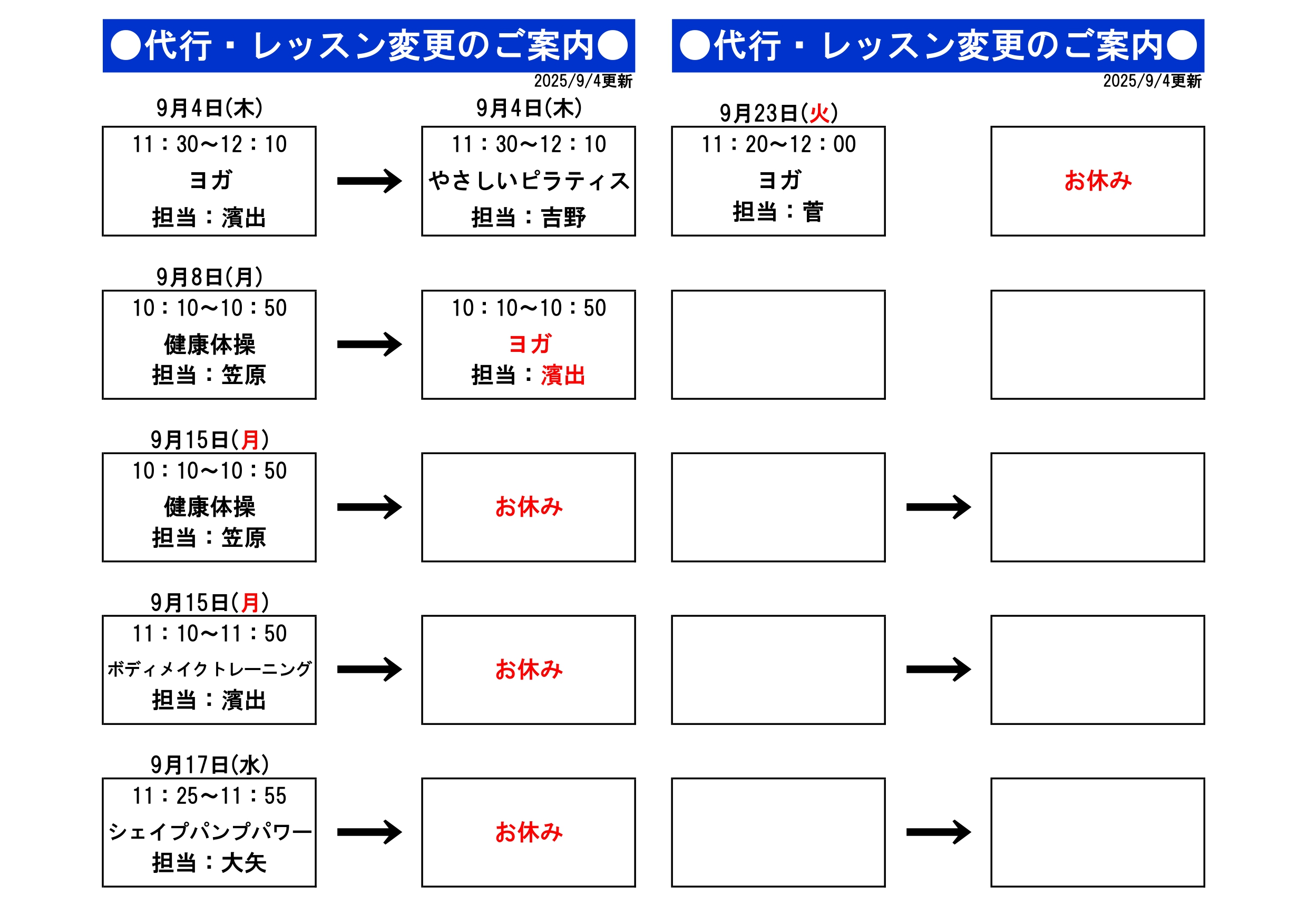 ●代行・レッスン変更のご案内●

2025/9/4更新

9月4日(木)
11：30～12：10
ヨガ
担当：濱出

9月4日(木)
11：30～12：10
やさしいピラティス
担当：吉野

9月8日(月)
10：10～10：50
健康体操
担当：笠原

10：10～10：50
ヨガ
担当：濱出

9月15日(月)
10：10～10：50
健康体操
担当：笠原

お休み

9月15日(月)
11：10～11：50
ボディメイクトレーニング
担当：濱出

お休み

9月17日(水)
11：25～11：55
シェイプパンプパワー
担当：大矢

お休み

●代行・レッスン変更のご案内●

2025/9/4更新

9月23日(火)
11：20～12：00
ヨガ
担当：菅

お休み